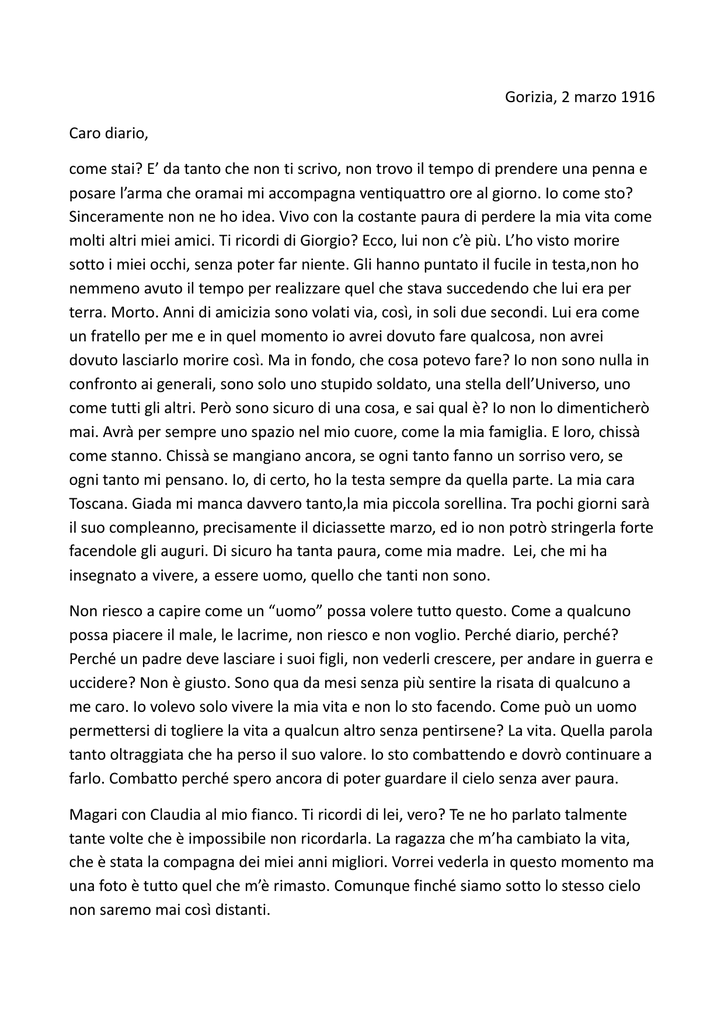 Gorizia, 2 marzo 1916

Caro diario,

come stai? E' da tanto che non ti scrivo, non trovo il tempo di prendere una penna e posare l'arma che oramai mi accompagna ventiquattro ore al giorno. Io come sto? Sinceramente non ne ho idea. Vivo con la costante paura di perdere la mia vita come molti altri miei amici. Ti ricordi di Giorgio? Ecco, lui non c'è più. L'ho visto morire sotto i miei occhi, senza poter far niente. Gli hanno puntato il fucile in testa,non ho nemmeno avuto il tempo per realizzare quel che stava succedendo che lui era per terra. Morto. Anni di amicizia sono volati via, così, in soli due secondi. Lui era come un fratello per me e in quel momento io avrei dovuto fare qualcosa, non avrei dovuto lasciarlo morire così. Ma in fondo, che cosa potevo fare? Io non sono nulla in confronto ai generali, sono solo uno stupido soldato, una stella dell'Universo, uno come tutti gli altri. Però sono sicuro di una cosa, e sai qual è? Io non lo dimenticherò mai. Avrà per sempre uno spazio nel mio cuore, come la mia famiglia. E loro, chissà come stanno. Chissà se mangiano ancora, se ogni tanto fanno un sorriso vero, se ogni tanto mi pensano. Io, di certo, ho la testa sempre da quella parte. La mia cara Toscana. Giada mi manca davvero tanto,la mia piccola sorellina. Tra pochi giorni sarà il suo compleanno, precisamente il diciassette marzo, ed io non potrò stringerla forte facendole gli auguri. Di sicuro ha tanta paura, come mia madre. Lei, che mi ha insegnato a vivere, a essere uomo, quello che tanti non sono.

Non riesco a capire come un "uomo" possa volere tutto questo. Come a qualcuno possa piacere il male, le lacrime, non riesco e non voglio. Perché diario, perché? Perché un padre deve lasciare i suoi figli, non vederli crescere, per andare in guerra e uccidere? Non è giusto. Sono qua da mesi senza più sentire la risata di qualcuno a me caro. Io volevo solo vivere la mia vita e non lo sto facendo. Come può un uomo permettersi di togliere la vita a qualcun altro senza pentirsene? La vita. Quella parola tanto oltraggiata che ha perso il suo valore. Io sto combattendo e dovrò continuare a farlo. Combatto perché spero ancora di poter guardare il cielo senza aver paura.

Magari con Claudia al mio fianco. Ti ricordi di lei, vero? Te ne ho parlato talmente tante volte che è impossibile non ricordarla. La ragazza che m'ha cambiato la vita, che è stata la compagna dei miei anni migliori. Vorrei vederla in questo momento ma una foto è tutto quel che m'è rimasto. Comunque finché siamo sotto lo stesso cielo non saremo mai così distanti.